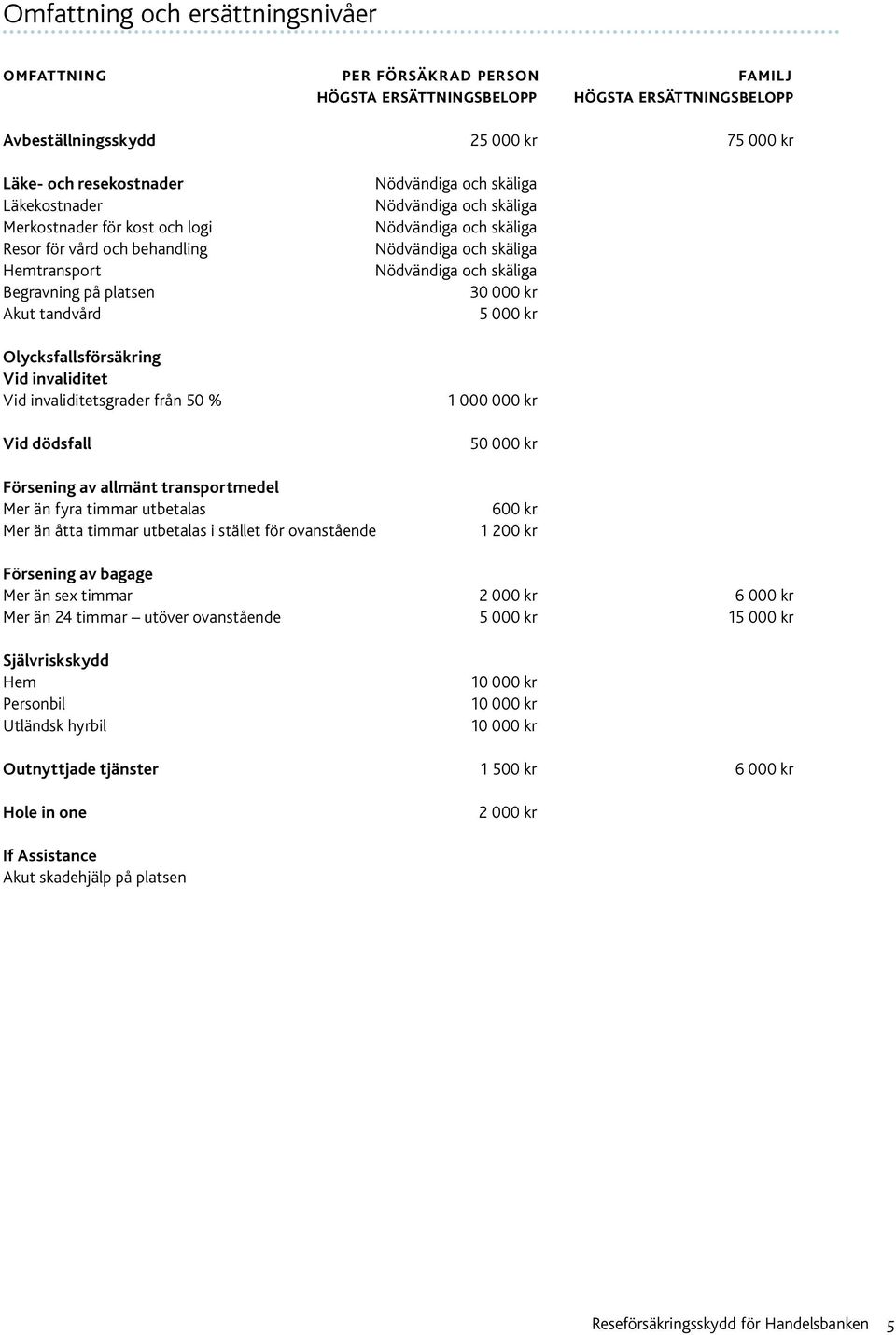 Omfattning och ersättningsnivåer

| OMFATTNING | PER FÖRSÄKRAD PERSON HÖGSTA ERSÄTTNINGSBELOPP | FAMILJ HÖGSTA ERSÄTTNINGSBELOPP |
|---|---|---|
| Avbeställningsskydd | 25 000 kr | 75 000 kr |
| Läke- och resekostnader | Nödvändiga och skäliga | |
| Läkekostnader | Nödvändiga och skäliga | |
| Merkostnader för kost och logi | Nödvändiga och skäliga | |
| Resor för vård och behandling | Nödvändiga och skäliga | |
| Hemtransport | Nödvändiga och skäliga | |
| Begravning på platsen | 30 000 kr | |
| Akut tandvård | 5 000 kr | |
| Olycksfallsförsäkring | | |
| Vid invaliditet | | |
| Vid invaliditetsgrader från 50 % | 1 000 000 kr | |
| Vid dödsfall | 50 000 kr | |
| Försening av allmänt transportmedel | | |
| Mer än fyra timmar utbetalas | 600 kr | |
| Mer än åtta timmar utbetalas i stället för ovanstående | 1 200 kr | |
| Försening av bagage | | |
| Mer än sex timmar | 2 000 kr | 6 000 kr |
| Mer än 24 timmar – utöver ovanstående | 5 000 kr | 15 000 kr |
| Självriskskydd | | |
| Hem | 10 000 kr | |
| Personbil | 10 000 kr | |
| Utländsk hyrbil | 10 000 kr | |
| Outnyttjade tjänster | 1 500 kr | 6 000 kr |
| Hole in one | 2 000 kr | |
| If Assistance | | |
| Akut skadehjälp på platsen | | |

Reseförsäkringsskydd för Handelsbanken 5